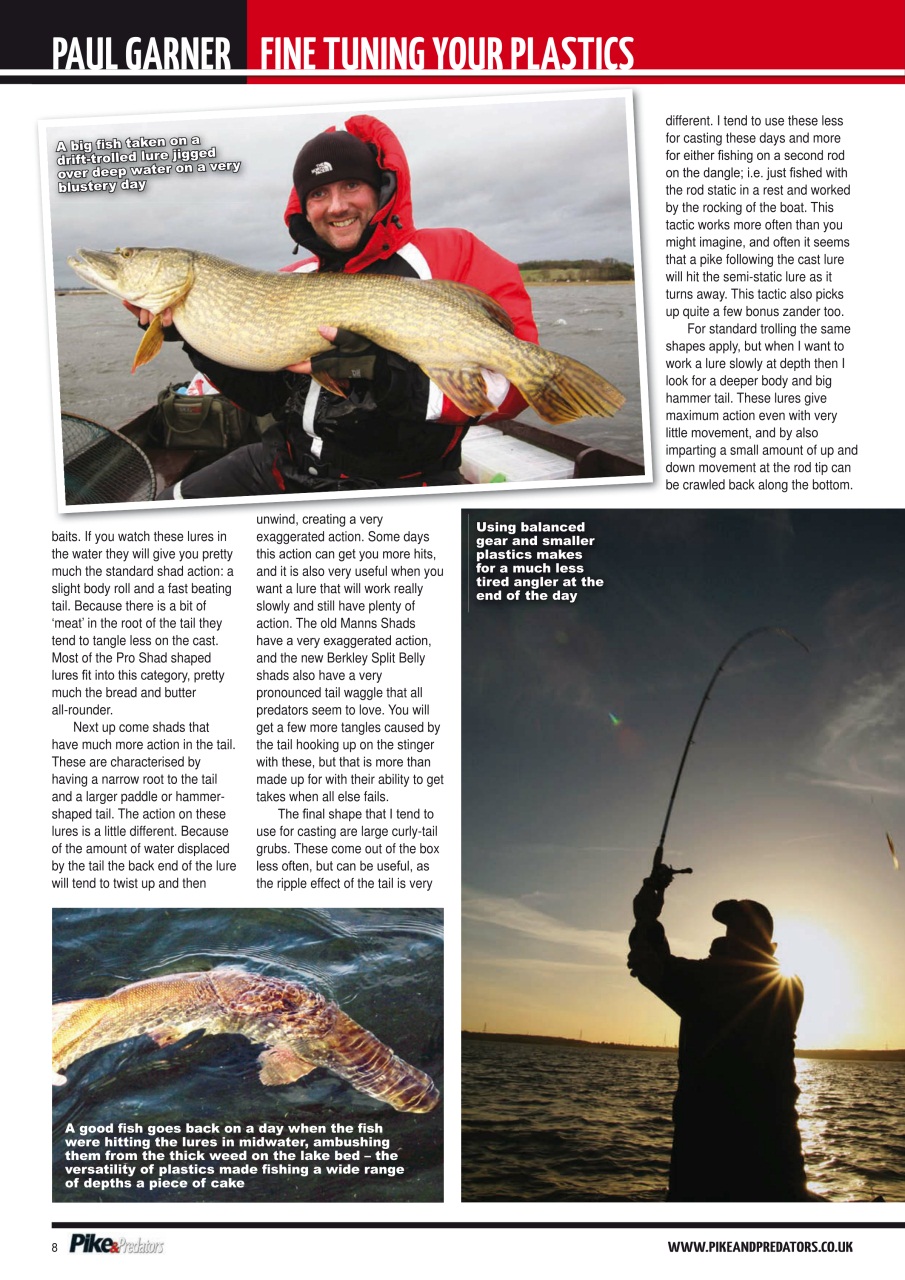 PAUL GARNER FINE TUNING YOUR PLASTICS

A big fish taken on a drift-trolled lure jigged over deep water on a very blustery day

baits. If you watch these lures in the water they will give you pretty much the standard shad action: a slight body roll and a fast beating tail. Because there is a bit of 'meat' in the root of the tail they tend to tangle less on the cast. Most of the Pro Shad shaped lures fit into this category, pretty much the bread and butter all-rounder.

Next up come shads that have much more action in the tail. These are characterised by having a narrow root to the tail and a larger paddle or hammer-shaped tail. The action on these lures is a little different. Because of the amount of water displaced by the tail the back end of the lure will tend to twist up and then unwind, creating a very exaggerated action. Some days this action can get you more hits, and it is also very useful when you want a lure that will work really slowly and still have plenty of action. The old Manns Shads have a very exaggerated action, and the new Berkley Split Belly shads also have a very pronounced tail waggle that all predators seem to love. You will get a few more tangles caused by the tail hooking up on the stinger with these, but that is more than made up for with their ability to get takes when all else fails.

The final shape that I tend to use for casting are large curly-tail grubs. These come out of the box less often, but can be useful, as the ripple effect of the tail is very different. I tend to use these less for casting these days and more for either fishing on a second rod on the dangle; i.e. just fished with the rod static in a rest and worked by the rocking of the boat. This tactic works more often than you might imagine, and often it seems that a pike following the cast lure will hit the semi-static lure as it turns away. This tactic also picks up quite a few bonus zander too.

For standard trolling the same shapes apply, but when I want to work a lure slowly at depth then I look for a deeper body and big hammer tail. These lures give maximum action even with very little movement, and by also imparting a small amount of up and down movement at the rod tip can be crawled back along the bottom.

Using balanced gear and smaller plastics makes for a much less tired angler at the end of the day

A good fish goes back on a day when the fish were hitting the lures in midwater, ambushing them from the thick weed on the lake bed – the versatility of plastics made fishing a wide range of depths a piece of cake

8 Pike&Predators WWW.PIKEANDPREDATORS.CO.UK